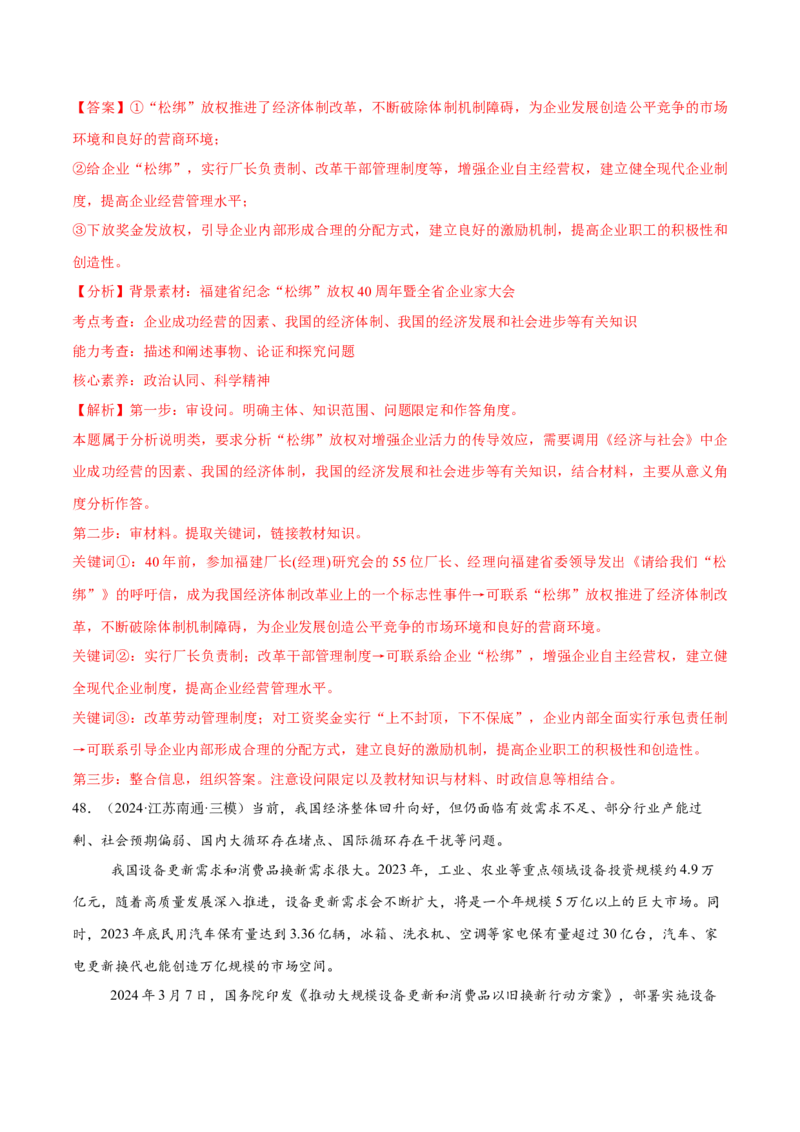 【答案】①“松绑”放权推进了经济体制改革，不断破除体制机制障碍，为企业发展创造公平竞争的市场环境和良好的营商环境；

②给企业“松绑”，实行厂长负责制、改革干部管理制度等，增强企业自主经营权，建立健全现代企业制度，提高企业经营管理水平；

③下放奖金发放权，引导企业内部形成合理的分配方式，建立良好的激励机制，提高企业职工的积极性和创造性。

【分析】背景素材：福建省纪念“松绑”放权40周年暨全省企业家大会

考点考查：企业成功经营的因素、我国的经济体制、我国的经济发展和社会进步等有关知识

能力考查：描述和阐述事物、论证和探究问题

核心素养：政治认同、科学精神

【解析】第一步：审设问。明确主体、知识范围、问题限定和作答角度。

本题属于分析说明类，要求分析“松绑”放权对增强企业活力的传导效应，需要调用《经济与社会》中企业成功经营的因素、我国的经济体制，我国的经济发展和社会进步等有关知识，结合材料，主要从意义角度分析作答。

第二步：审材料。提取关键词，链接教材知识。

关键词①：40年前，参加福建厂长(经理)研究会的55位厂长、经理向福建省委领导发出《请给我们“松绑”》的呼吁信，成为我国经济体制改革业上的一个标志性事件→可联系“松绑”放权推进了经济体制改革，不断破除体制机制障碍，为企业发展创造公平竞争的市场环境和良好的营商环境。

关键词②：实行厂长负责制；改革干部管理制度→可联系给企业“松绑”，增强企业自主经营权，建立健全现代企业制度，提高企业经营管理水平。

关键词③：改革劳动管理制度；对工资奖金实行“上不封顶，下不保底”，企业内部全面实行承包责任制→可联系引导企业内部形成合理的分配方式，建立良好的激励机制，提高企业职工的积极性和创造性。

第三步：整合信息，组织答案。注意设问限定以及教材知识与材料、时政信息等相结合。

48.（2024·江苏南通·三模）当前，我国经济整体回升向好，但仍面临有效需求不足、部分行业产能过剩、社会预期偏弱、国内大循环存在堵点、国际循环存在干扰等问题。

我国设备更新需求和消费品换新需求很大。2023年，工业、农业等重点领域设备投资规模约4.9万亿元，随着高质量发展深入推进，设备更新需求会不断扩大，将是一个年规模5万亿以上的巨大市场。同时，2023年底民用汽车保有量达到3.36亿辆，冰箱、洗衣机、空调等家电保有量超过30亿台，汽车、家电更新换代也能创造万亿规模的市场空间。

2024年3月7日，国务院印发《推动大规模设备更新和消费品以旧换新行动方案》，部署实施设备